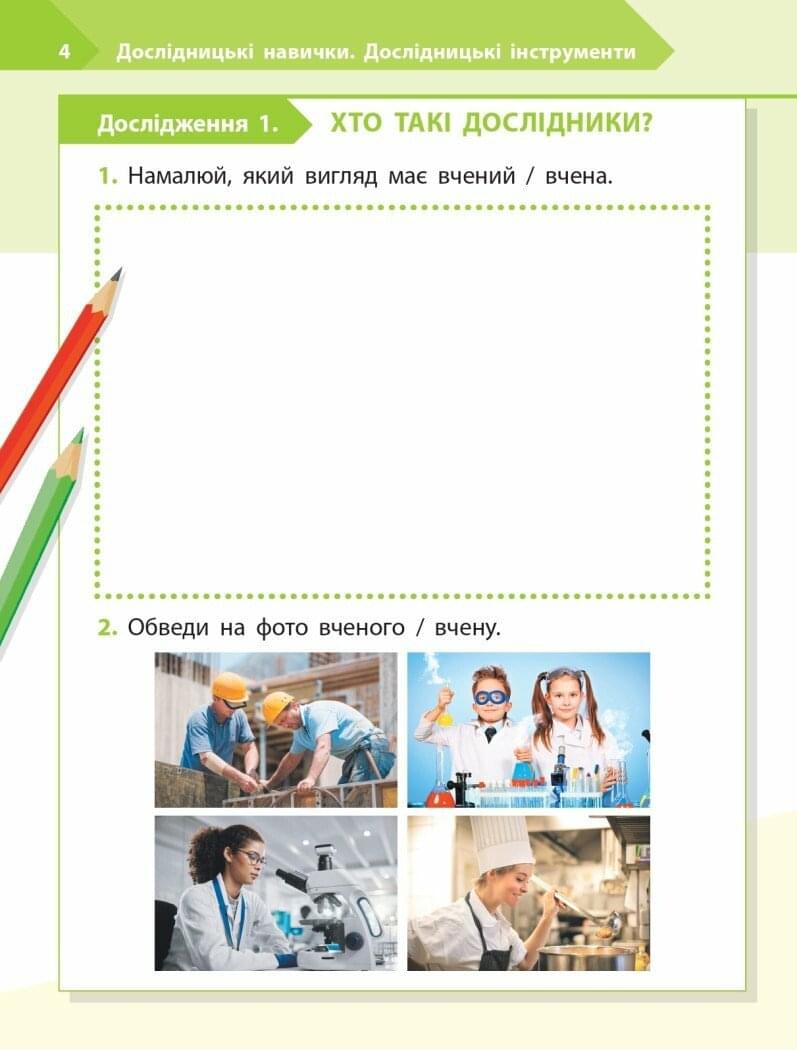 4 Дослідницькі навички. Дослідницькі інструменти

Дослідження 1. ХТО ТАКІ ДОСЛІДНИКИ?

1. Намалюй, який вигляд має вчений / вчена.

2. Обведи на фото вченого / вчену.